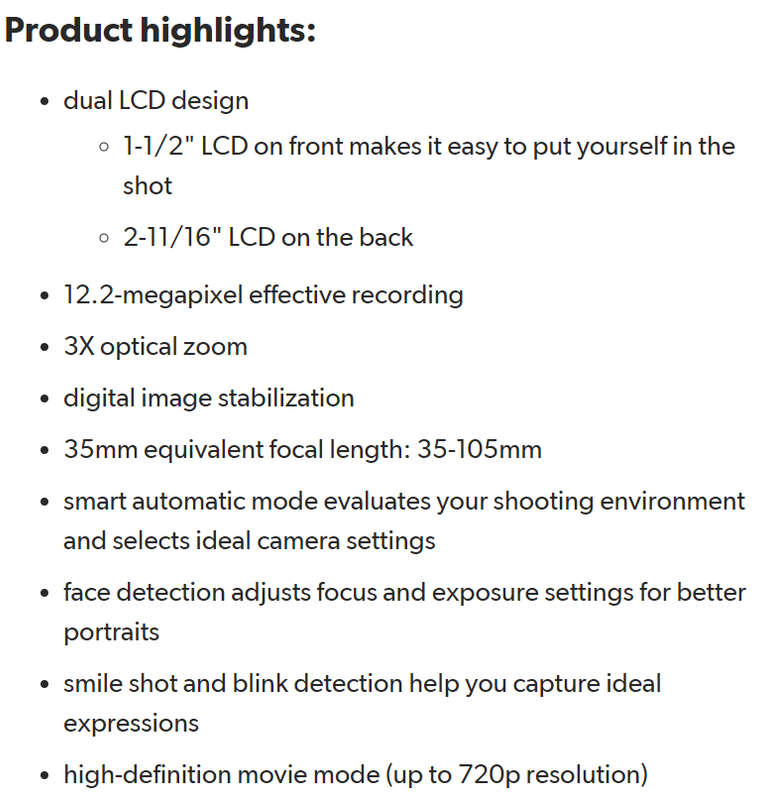 Product highlights:

- dual LCD design
  - 1-1/2" LCD on front makes it easy to put yourself in the shot
  - 2-11/16" LCD on the back
- 12.2-megapixel effective recording
- 3X optical zoom
- digital image stabilization
- 35mm equivalent focal length: 35-105mm
- smart automatic mode evaluates your shooting environment and selects ideal camera settings
- face detection adjusts focus and exposure settings for better portraits
- smile shot and blink detection help you capture ideal expressions
- high-definition movie mode (up to 720p resolution)